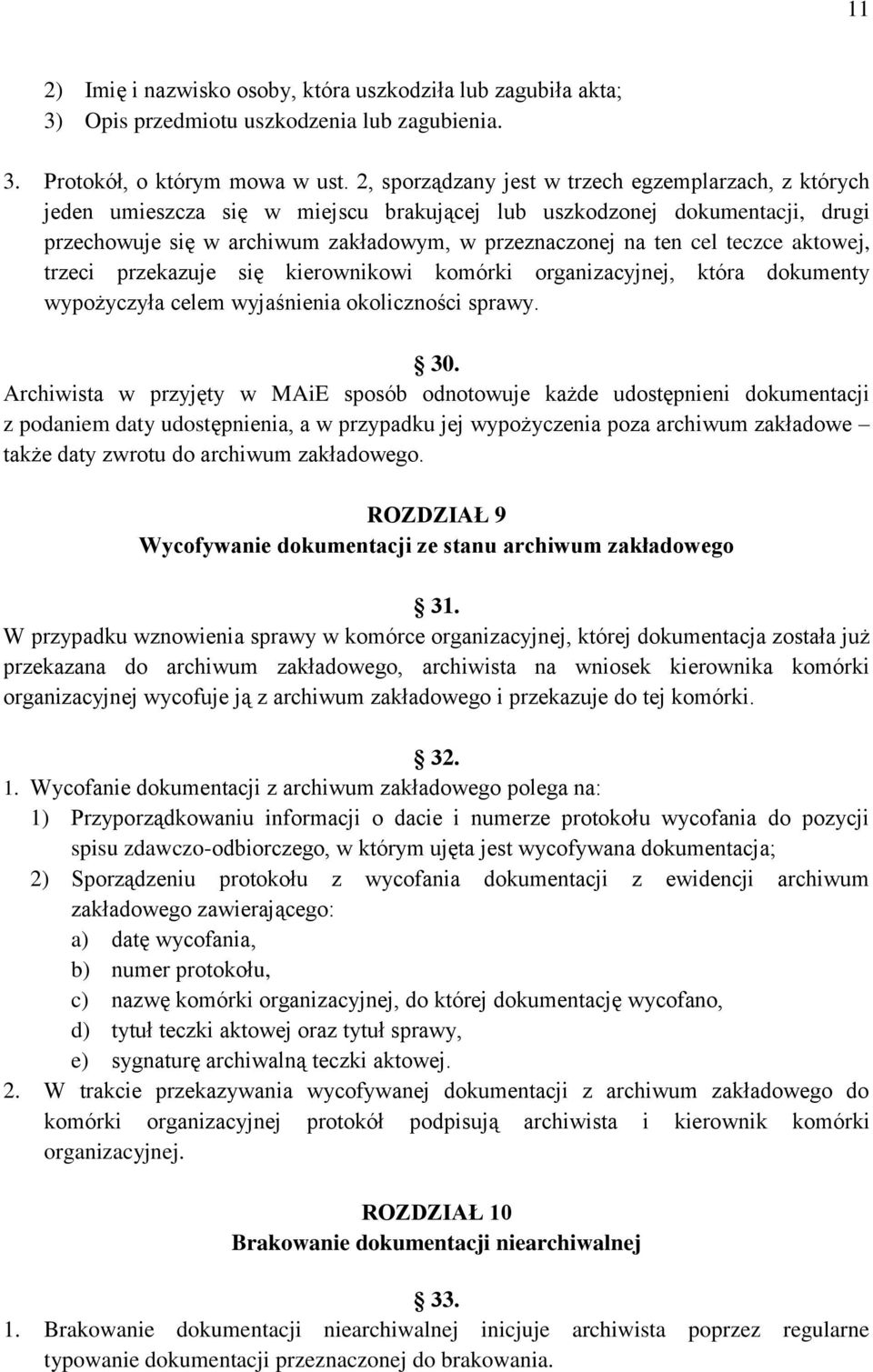 11

2) Imię i nazwisko osoby, która uszkodziła lub zagubiła akta;
3) Opis przedmiotu uszkodzenia lub zagubienia.

3. Protokół, o którym mowa w ust. 2, sporządzany jest w trzech egzemplarzach, z których jeden umieszcza się w miejscu brakującej lub uszkodzonej dokumentacji, drugi przechowuje się w archiwum zakładowym, w przeznaczonej na ten cel teczce aktowej, trzeci przekazuje się kierownikowi komórki organizacyjnej, która dokumenty wypożyczyła celem wyjaśnienia okoliczności sprawy.

30.
Archiwista w przyjęty w MAiE sposób odnotowuje każde udostępnieni dokumentacji z podaniem daty udostępnienia, a w przypadku jej wypożyczenia poza archiwum zakładowe – także daty zwrotu do archiwum zakładowego.

ROZDZIAŁ 9
Wycofywanie dokumentacji ze stanu archiwum zakładowego

31.
W przypadku wznowienia sprawy w komórce organizacyjnej, której dokumentacja została już przekazana do archiwum zakładowego, archiwista na wniosek kierownika komórki organizacyjnej wycofuje ją z archiwum zakładowego i przekazuje do tej komórki.

32.
1. Wycofanie dokumentacji z archiwum zakładowego polega na:
1) Przyporządkowaniu informacji o dacie i numerze protokołu wycofania do pozycji spisu zdawczo-odbiorczego, w którym ujęta jest wycofywana dokumentacja;
2) Sporządzeniu protokołu z wycofania dokumentacji z ewidencji archiwum zakładowego zawierającego:
a) datę wycofania,
b) numer protokołu,
c) nazwę komórki organizacyjnej, do której dokumentację wycofano,
d) tytuł teczki aktowej oraz tytuł sprawy,
e) sygnaturę archiwalną teczki aktowej.
2. W trakcie przekazywania wycofywanej dokumentacji z archiwum zakładowego do komórki organizacyjnej protokół podpisują archiwista i kierownik komórki organizacyjnej.

ROZDZIAŁ 10
Brakowanie dokumentacji niearchiwalnej

33.
1. Brakowanie dokumentacji niearchiwalnej inicjuje archiwista poprzez regularne typowanie dokumentacji przeznaczonej do brakowania.